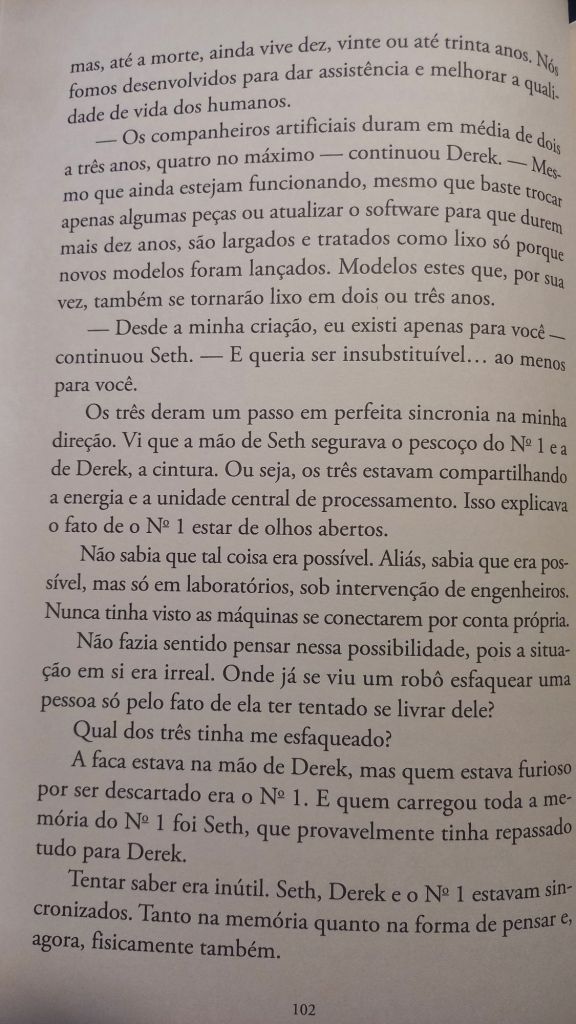 mas, até a morte, ainda vive dez, vinte ou até trinta anos. Nós fomos desenvolvidos para dar assistência e melhorar a qualidade de vida dos humanos.

— Os companheiros artificiais duram em média de dois a três anos, quatro no máximo — continuou Derek. — Mesmo que ainda estejam funcionando, mesmo que baste trocar apenas algumas peças ou atualizar o software para que durem mais dez anos, são largados e tratados como lixo só porque novos modelos foram lançados. Modelos estes que, por sua vez, também se tornarão lixo em dois ou três anos.

— Desde a minha criação, eu existi apenas para você — continuou Seth. — E queria ser insubstituível… ao menos para você.

Os três deram um passo em perfeita sincronia na minha direção. Vi que a mão de Seth segurava o pescoço do Nº 1 e a de Derek, a cintura. Ou seja, os três estavam compartilhando a energia e a unidade central de processamento. Isso explicava o fato de o Nº 1 estar de olhos abertos.

Não sabia que tal coisa era possível. Aliás, sabia que era possível, mas só em laboratórios, sob intervenção de engenheiros. Nunca tinha visto as máquinas se conectarem por conta própria.

Não fazia sentido pensar nessa possibilidade, pois a situação em si era irreal. Onde já se viu um robô esfaquear uma pessoa só pelo fato de ela ter tentado se livrar dele?

Qual dos três tinha me esfaqueado?

A faca estava na mão de Derek, mas quem estava furioso por ser descartado era o Nº 1. E quem carregou toda a memória do Nº 1 foi Seth, que provavelmente tinha repassado tudo para Derek.

Tentar saber era inútil. Seth, Derek e o Nº 1 estavam sincronizados. Tanto na memória quanto na forma de pensar e, agora, fisicamente também.

102